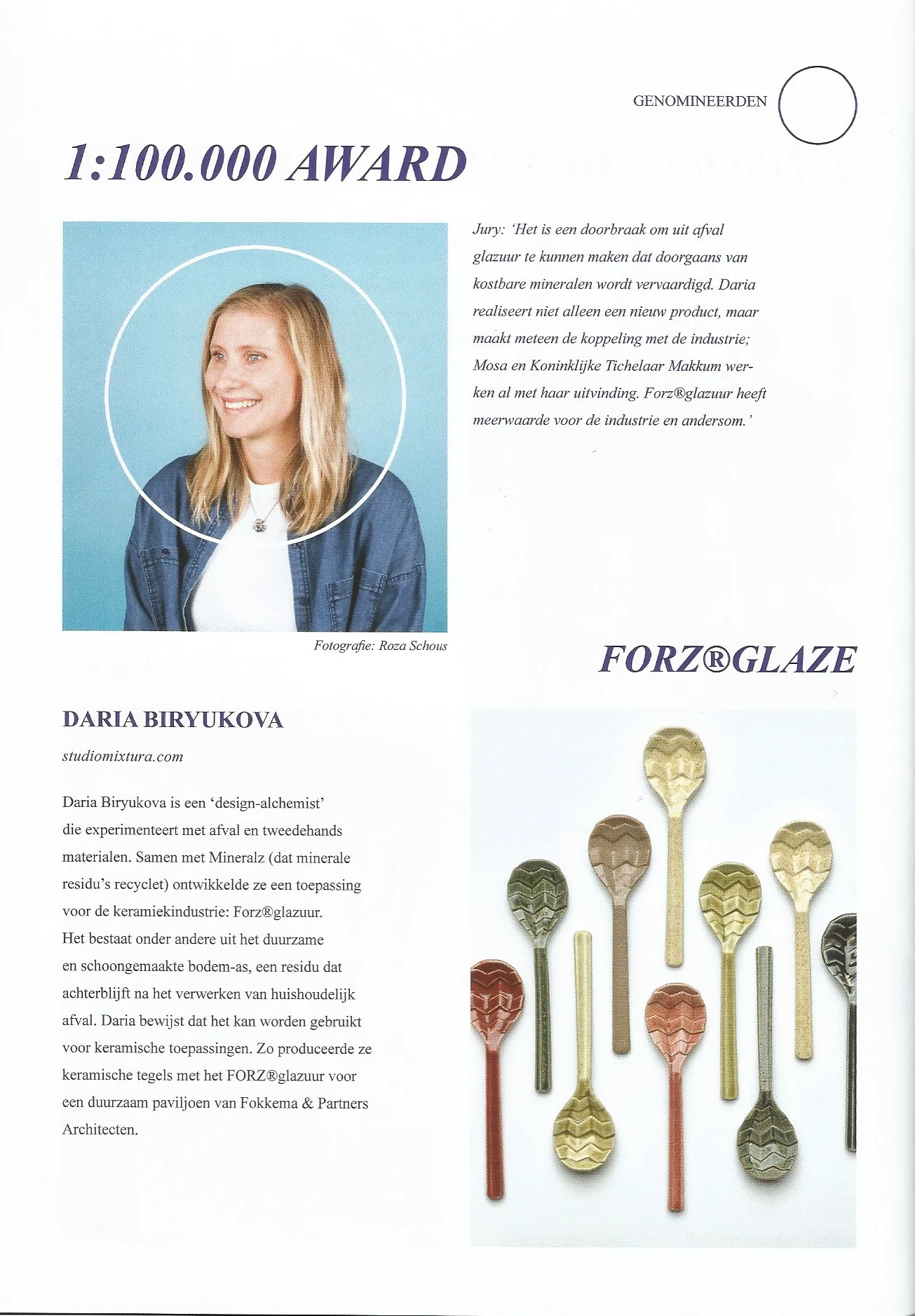 GENOMINEERDEN

1:100.000 AWARD

Jury: 'Het is een doorbraak om uit afval glazuur te kunnen maken dat doorgaans van kostbare mineralen wordt vervaardigd. Daria realiseert niet alleen een nieuw product, maar maakt meteen de koppeling met de industrie; Mosa en Koninklijke Tichelaar Makkum werken al met haar uitvinding. Forz®glazuur heeft meerwaarde voor de industrie en andersom.'

Fotografie: Roza Schous

FORZ®GLAZE

DARIA BIRYUKOVA

studiomixtura.com

Daria Biryukova is een 'design-alchemist' die experimenteert met afval en tweedehands materialen. Samen met Mineralz (dat minerale residu's recyclet) ontwikkelde ze een toepassing voor de keramiekindustrie: Forz®glazuur. Het bestaat onder andere uit het duurzame en schoongemaakte bodem-as, een residu dat achterblijft na het verwerken van huishoudelijk afval. Daria bewijst dat het kan worden gebruikt voor keramische toepassingen. Zo produceerde ze keramische tegels met het FORZ®glazuur voor een duurzaam paviljoen van Fokkema & Partners Architecten.